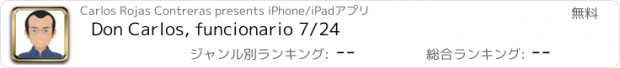 Carlos Rojas Contreras presents iPhone/iPadアプリ

無料

Don Carlos, funcionario 7/24

ジャンル別ランキング: --

総合ランキング: --